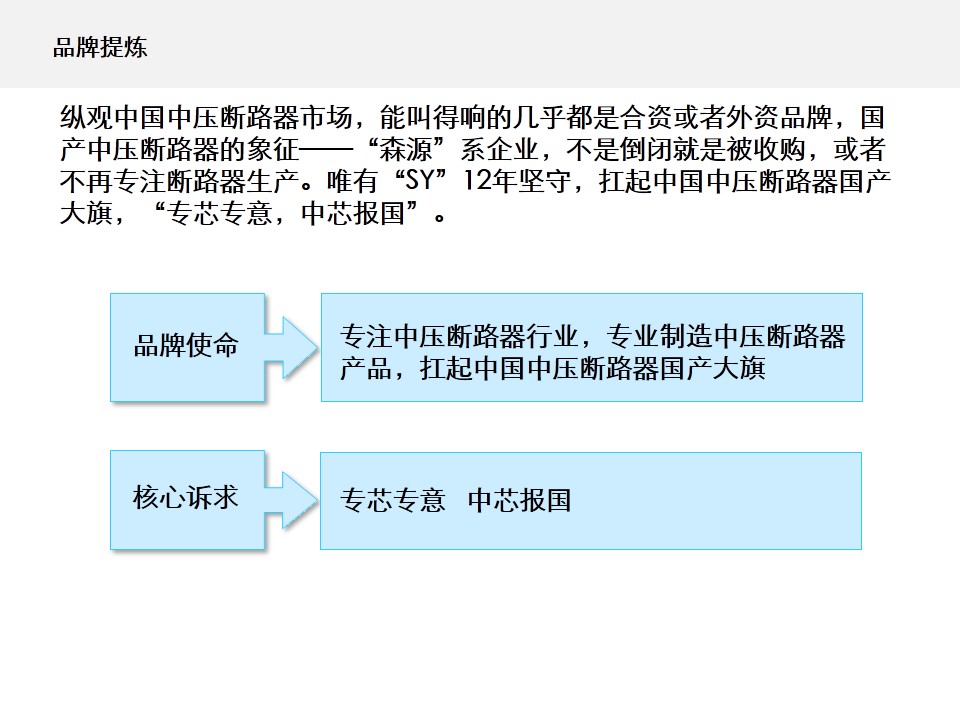 品牌提炼

纵观中国中压断路器市场，能叫得响的几乎都是合资或者外资品牌，国产中压断路器的象征——“森源”系企业，不是倒闭就是被收购，或者不再专注断路器生产。唯有“SY”12年坚守，扛起中国中压断路器国产大旗，“专芯专意，中芯报国”。

品牌使命

专注中压断路器行业，专业制造中压断路器产品，扛起中国中压断路器国产大旗

核心诉求

专芯专意 中芯报国